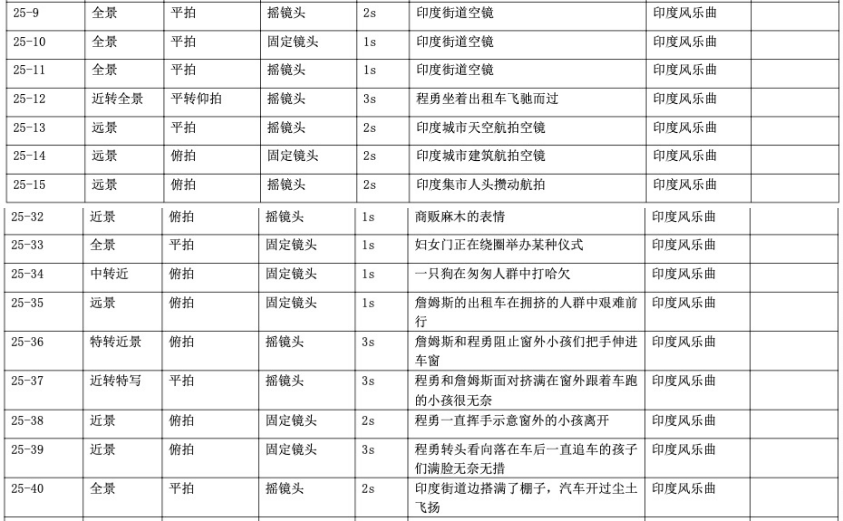 | 25-9 | 全景 | 平拍 | 摇镜头 | 2s | 印度街道空镜 | 印度风乐曲 | |
|---|---|---|---|---|---|---|---|
| 25-10 | 全景 | 平拍 | 固定镜头 | 1s | 印度街道空镜 | 印度风乐曲 | |
| 25-11 | 全景 | 平拍 | 摇镜头 | 1s | 印度街道空镜 | 印度风乐曲 | |
| 25-12 | 近转全景 | 平转仰拍 | 摇镜头 | 3s | 程勇坐着出租车飞驰而过 | 印度风乐曲 | |
| 25-13 | 远景 | 平拍 | 摇镜头 | 2s | 印度城市天空航拍空镜 | 印度风乐曲 | |
| 25-14 | 远景 | 俯拍 | 固定镜头 | 2s | 印度城市建筑航拍空镜 | 印度风乐曲 | |
| 25-15 | 远景 | 俯拍 | 摇镜头 | 2s | 印度集市人头攒动航拍 | 印度风乐曲 | |

| 25-32 | 近景 | 俯拍 | 摇镜头 | 1s | 商贩麻木的表情 | 印度风乐曲 | |
|---|---|---|---|---|---|---|---|
| 25-33 | 全景 | 平拍 | 固定镜头 | 1s | 妇女门正在绕圈举办某种仪式 | 印度风乐曲 | |
| 25-34 | 中转近 | 俯拍 | 固定镜头 | 1s | 一只狗在匆匆人群中打哈欠 | 印度风乐曲 | |
| 25-35 | 远景 | 俯拍 | 固定镜头 | 1s | 詹姆斯的出租车在拥挤的人群中艰难前行 | 印度风乐曲 | |
| 25-36 | 特转近景 | 俯拍 | 摇镜头 | 3s | 詹姆斯和程勇阻止窗外小孩们把手伸进车窗 | 印度风乐曲 | |
| 25-37 | 近转特写 | 平拍 | 摇镜头 | 3s | 程勇和詹姆斯面对挤满在窗外跟着车跑的小孩很无奈 | 印度风乐曲 | |
| 25-38 | 近景 | 俯拍 | 固定镜头 | 2s | 程勇一直挥手示意窗外的小孩离开 | 印度风乐曲 | |
| 25-39 | 近景 | 俯拍 | 固定镜头 | 3s | 程勇转头看向落在车后一直追车的孩子们满脸无奈无措 | 印度风乐曲 | |
| 25-40 | 全景 | 平拍 | 摇镜头 | 2s | 印度街道边搭满了棚子，汽车开过尘土飞扬 | 印度风乐曲 | |